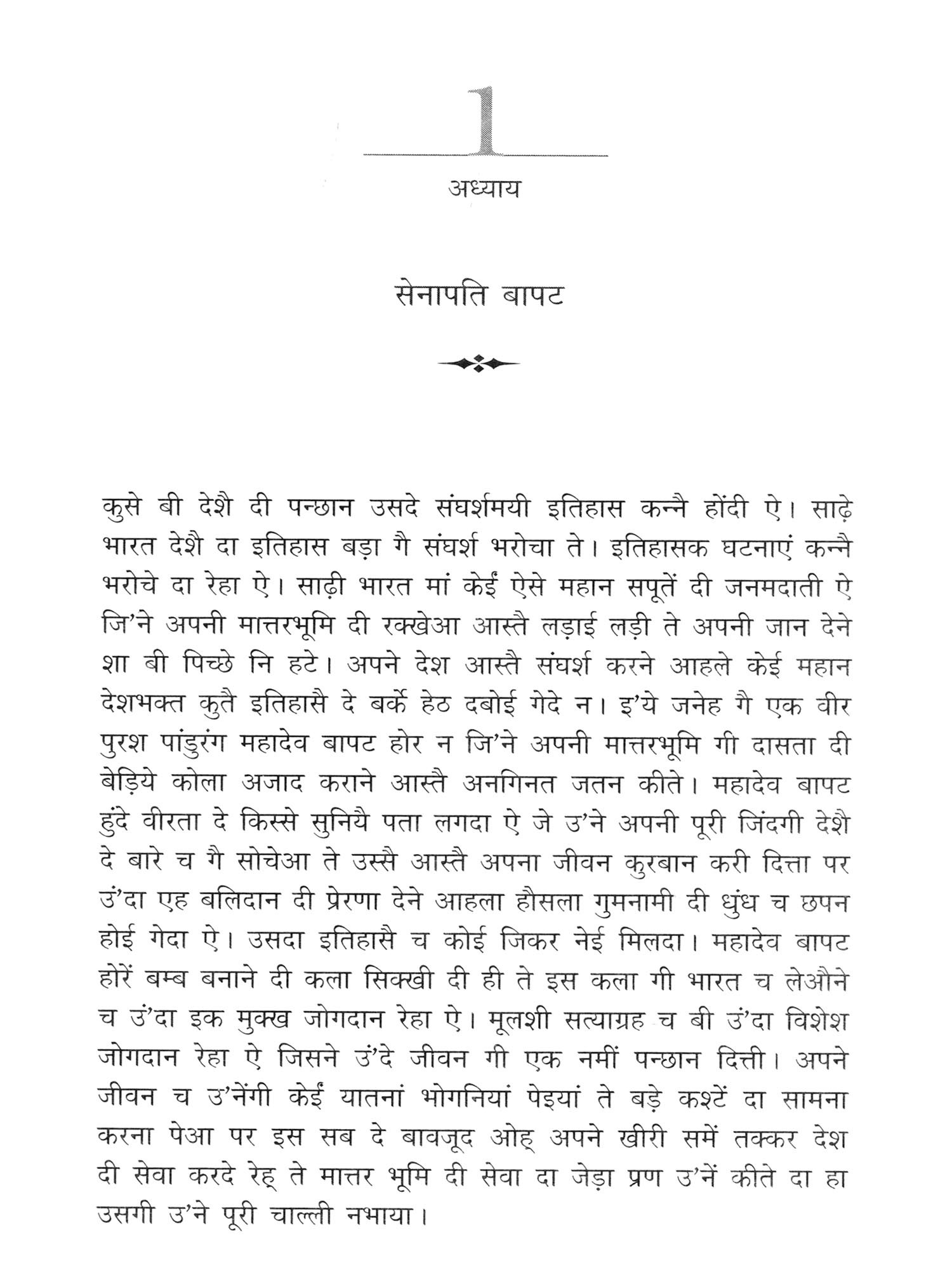 1

अध्याय

सेनापति बापट

कुसे बी देशै दी पन्छान उसदे संघर्शमयी इतिहास कन्नै होंदी ऐ। साढ़े भारत देशै दा इतिहास बड़ा गै संघर्श भरोचा ते। इतिहासक घटनाएं कन्नै भरोचे दा रेहा ऐ। साढ़ी भारत मां केईं ऐसे महान सपूतें दी जनमदाती ऐ जि'ने अपनी मात्तरभूमि दी रक्खेआ आस्तै लड़ाई लड़ी ते अपनी जान देने शा बी पिच्छे नि हटे। अपने देश आस्तै संघर्श करने आहले केई महान देशभक्त कुतै इतिहासै दे बर्के हेठ दबोई गेदे न। इ'ये जनेह गै एक वीर पुरश पांडुरंग महादेव बापट होर न जि'ने अपनी मात्तरभूमि गी दासता दी बेड़िये कोला अजाद कराने आस्तै अनगिनत जतन कीते। महादेव बापट हुंदे वीरता दे किस्से सुनियै पता लगदा ऐ जे उ'ने अपनी पूरी जिंदगी देशै दे बारे च गै सोचेआ ते उस्सै आस्तै अपना जीवन कुरबान करी दित्ता पर उं'दा एह बलिदान दी प्रेरणा देने आहला हौसला गुमनामी दी धुंध च छपन होई गेदा ऐ। उसदा इतिहासै च कोई जिकर नेई मिलदा। महादेव बापट होरें बम्ब बनाने दी कला सिक्खी दी ही ते इस कला गी भारत च लेऔने च उं'दा इक मुक्ख जोगदान रेहा ऐ। मूलशी सत्याग्रह च बी उं'दा विशेश जोगदान रेहा ऐ जिसने उं'दे जीवन गी एक नमीं पन्छान दित्ती। अपने जीवन च उ'नेंगी केईं यातनां भोगनियां पेइयां ते बड़े कश्टें दा सामना करना पेआ पर इस सब दे बावजूद ओह् अपने खीरी समें तक्कर देश दी सेवा करदे रेह् ते मात्तर भूमि दी सेवा दा जेड़ा प्रण उ'नें कीते दा हा उसगी उ'ने पूरी चाल्ली नभाया।